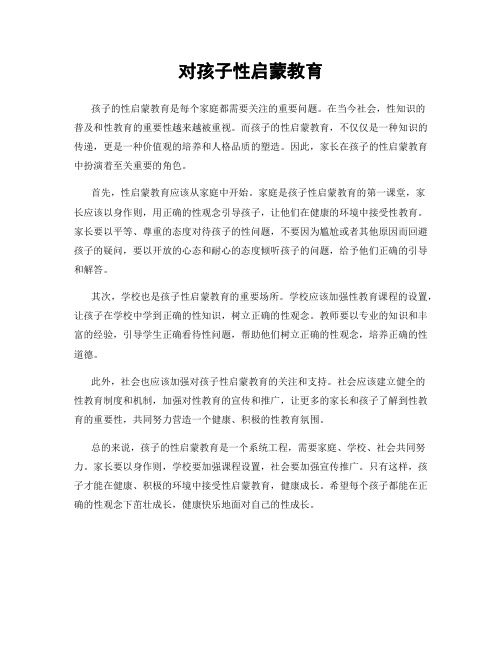 对孩子性启蒙教育

孩子的性启蒙教育是每个家庭都需要关注的重要问题。在当今社会，性知识的普及和性教育的重要性越来越被重视。而孩子的性启蒙教育，不仅仅是一种知识的传递，更是一种价值观的培养和人格品质的塑造。因此，家长在孩子的性启蒙教育中扮演着至关重要的角色。

首先，性启蒙教育应该从家庭中开始。家庭是孩子性启蒙教育的第一课堂，家长应该以身作则，用正确的性观念引导孩子，让他们在健康的环境中接受性教育。家长要以平等、尊重的态度对待孩子的性问题，不要因为尴尬或者其他原因而回避孩子的疑问，要以开放的心态和耐心的态度倾听孩子的问题，给予他们正确的引导和解答。

其次，学校也是孩子性启蒙教育的重要场所。学校应该加强性教育课程的设置，让孩子在学校中学到正确的性知识，树立正确的性观念。教师要以专业的知识和丰富的经验，引导学生正确看待性问题，帮助他们树立正确的性观念，培养正确的性道德。

此外，社会也应该加强对孩子性启蒙教育的关注和支持。社会应该建立健全的性教育制度和机制，加强对性教育的宣传和推广，让更多的家长和孩子了解到性教育的重要性，共同努力营造一个健康、积极的性教育氛围。

总的来说，孩子的性启蒙教育是一个系统工程，需要家庭、学校、社会共同努力。家长要以身作则，学校要加强课程设置，社会要加强宣传推广。只有这样，孩子才能在健康、积极的环境中接受性启蒙教育，健康成长。希望每个孩子都能在正确的性观念下茁壮成长，健康快乐地面对自己的性成长。